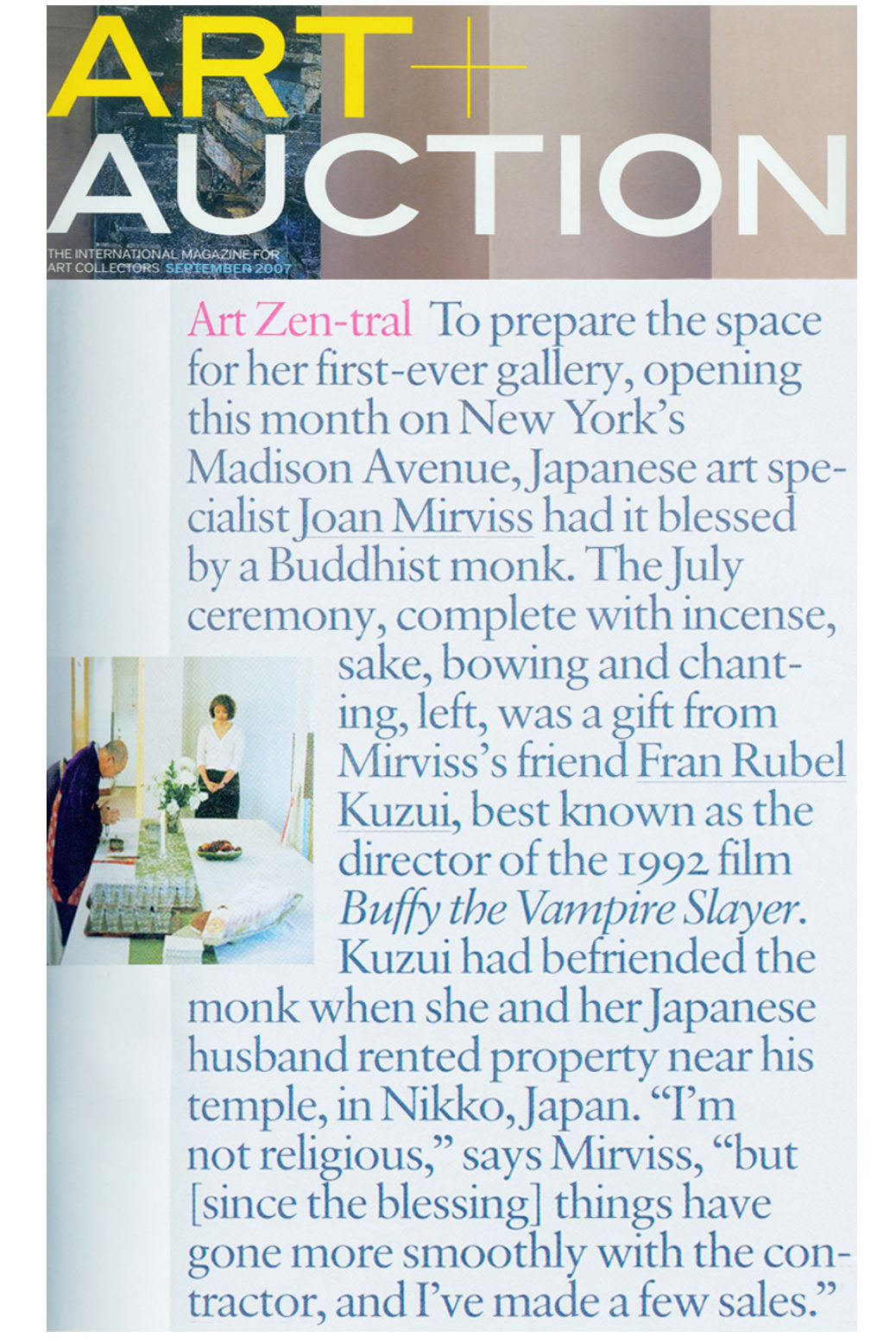 ART+
AUCTION

THE INTERNATIONAL MAGAZINE FOR ART COLLECTORS SEPTEMBER 2007

Art Zen-tral To prepare the space for her first-ever gallery, opening this month on New York's Madison Avenue, Japanese art specialist Joan Mirviss had it blessed by a Buddhist monk. The July ceremony, complete with incense, sake, bowing and chanting, left, was a gift from Mirviss's friend Fran Rubel Kuzui, best known as the director of the 1992 film Buffy the Vampire Slayer. Kuzui had befriended the monk when she and her Japanese husband rented property near his temple, in Nikko, Japan. "I'm not religious," says Mirviss, "but [since the blessing] things have gone more smoothly with the contractor, and I've made a few sales."